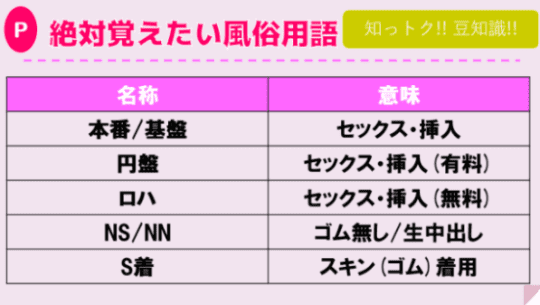 P 絶対覚えたい風俗用語

知っトク!! 豆知識!!

| 名称 | 意味 |
|---|---|
| 本番/基盤 | セックス・挿入 |
| 円盤 | セックス・挿入（有料） |
| ロハ | セックス・挿入（無料） |
| NS/NN | ゴム無し/生中出し |
| S着 | スキン（ゴム）着用 |